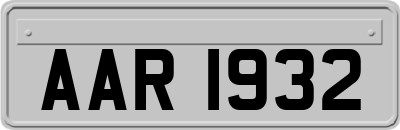 AAR 1932